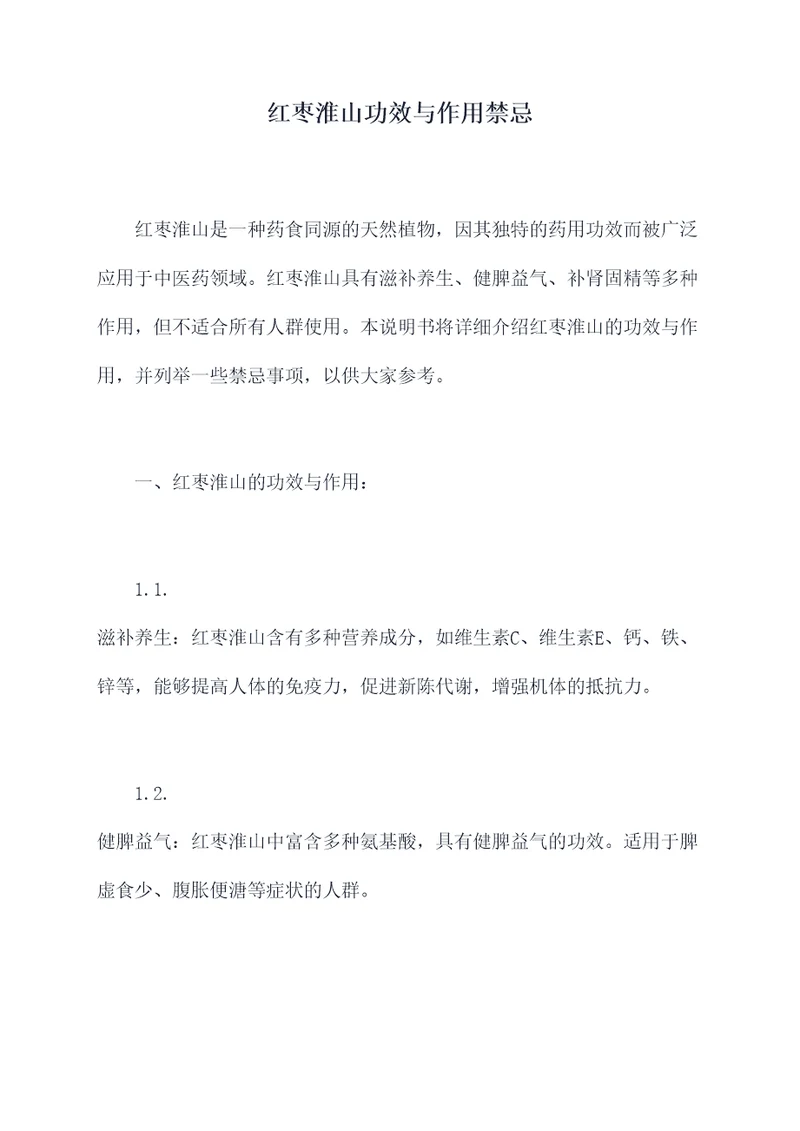 红枣淮山功效与作用禁忌

红枣淮山是一种药食同源的天然植物，因其独特的药用功效而被广泛应用于中医药领域。红枣淮山具有滋补养生、健脾益气、补肾固精等多种作用，但不适合所有人群使用。本说明书将详细介绍红枣淮山的功效与作用，并列举一些禁忌事项，以供大家参考。

一、红枣淮山的功效与作用：

1.1.

滋补养生：红枣淮山含有多种营养成分，如维生素C、维生素E、钙、铁、锌等，能够提高人体的免疫力，促进新陈代谢，增强机体的抵抗力。

1.2.

健脾益气：红枣淮山中富含多种氨基酸，具有健脾益气的功效。适用于脾虚食少、腹胀便溏等症状的人群。